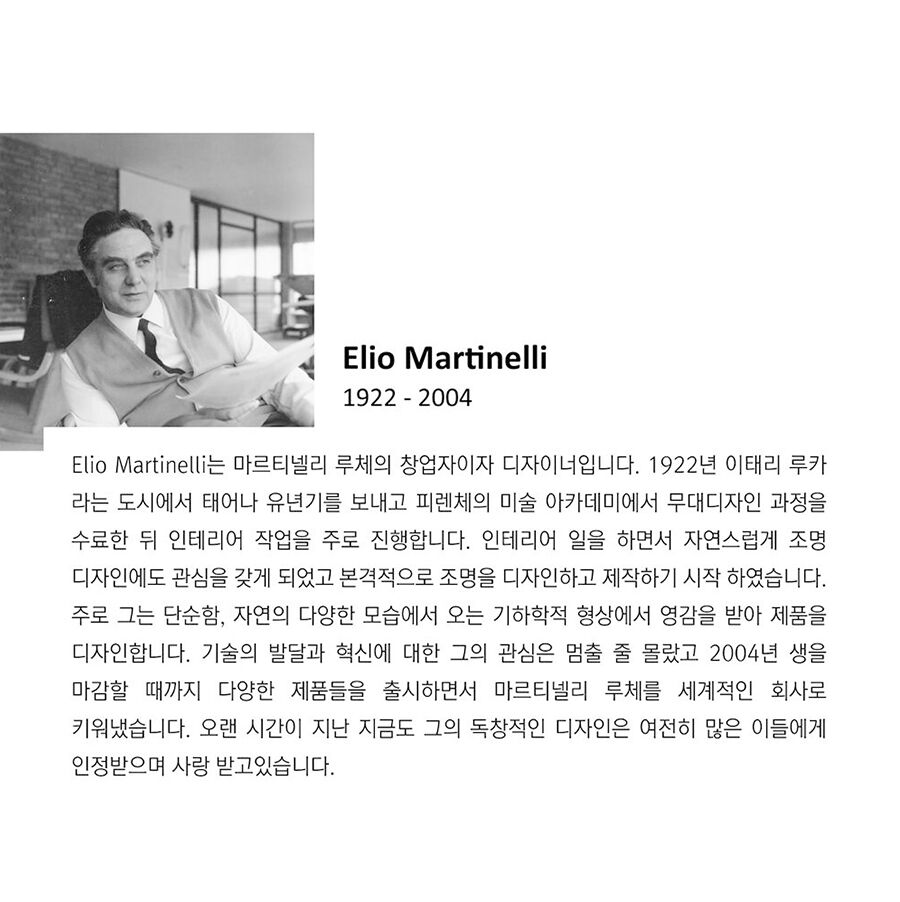 Elio Martinelli
1922 - 2004

Elio Martinelli는 마르티넬리 루체의 창업자이자 디자이너입니다. 1922년 이태리 루카라는 도시에서 태어나 유년기를 보내고 피렌체의 미술 아카데미에서 무대디자인 과정을 수료한 뒤 인테리어 작업을 주로 진행합니다. 인테리어 일을 하면서 자연스럽게 조명 디자인에도 관심을 갖게 되었고 본격적으로 조명을 디자인하고 제작하기 시작 하였습니다. 주로 그는 단순함, 자연의 다양한 모습에서 오는 기하학적 형상에서 영감을 받아 제품을 디자인합니다. 기술의 발달과 혁신에 대한 그의 관심은 멈출 줄 몰랐고 2004년 생을 마감할 때까지 다양한 제품들을 출시하면서 마르티넬리 루체를 세계적인 회사로 키워냈습니다. 오랜 시간이 지난 지금도 그의 독창적인 디자인은 여전히 많은 이들에게 인정받으며 사랑 받고있습니다.